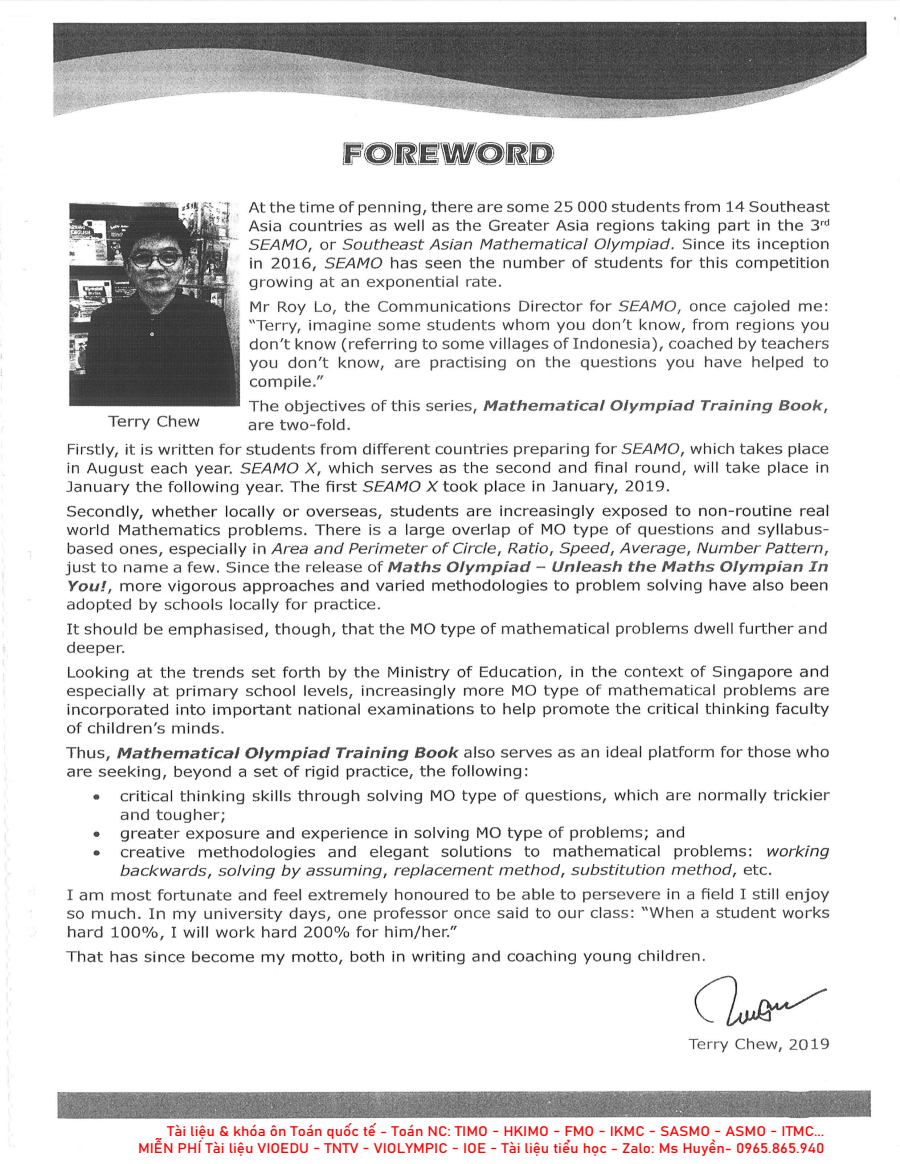 FOREWORD

Terry Chew

At the time of penning, there are some 25 000 students from 14 Southeast Asia countries as well as the Greater Asia regions taking part in the 3rd SEAMO, or Southeast Asian Mathematical Olympiad. Since its inception in 2016, SEAMO has seen the number of students for this competition growing at an exponential rate.

Mr Roy Lo, the Communications Director for SEAMO, once cajoled me: "Terry, imagine some students whom you don't know, from regions you don't know (referring to some villages of Indonesia), coached by teachers you don't know, are practising on the questions you have helped to compile."

The objectives of this series, Mathematical Olympiad Training Book, are two-fold.

Firstly, it is written for students from different countries preparing for SEAMO, which takes place in August each year. SEAMO X, which serves as the second and final round, will take place in January the following year. The first SEAMO X took place in January, 2019.

Secondly, whether locally or overseas, students are increasingly exposed to non-routine real world Mathematics problems. There is a large overlap of MO type of questions and syllabus-based ones, especially in Area and Perimeter of Circle, Ratio, Speed, Average, Number Pattern, just to name a few. Since the release of Maths Olympiad – Unleash the Maths Olympian In You!, more vigorous approaches and varied methodologies to problem solving have also been adopted by schools locally for practice.

It should be emphasised, though, that the MO type of mathematical problems dwell further and deeper.

Looking at the trends set forth by the Ministry of Education, in the context of Singapore and especially at primary school levels, increasingly more MO type of mathematical problems are incorporated into important national examinations to help promote the critical thinking faculty of children's minds.

Thus, Mathematical Olympiad Training Book also serves as an ideal platform for those who are seeking, beyond a set of rigid practice, the following:

• critical thinking skills through solving MO type of questions, which are normally trickier and tougher;
• greater exposure and experience in solving MO type of problems; and
• creative methodologies and elegant solutions to mathematical problems: working backwards, solving by assuming, replacement method, substitution method, etc.

I am most fortunate and feel extremely honoured to be able to persevere in a field I still enjoy so much. In my university days, one professor once said to our class: "When a student works hard 100%, I will work hard 200% for him/her."

That has since become my motto, both in writing and coaching young children.

Terry Chew, 2019

Tài liệu & khóa ôn Toán quốc tế - Toán NC: TIMO - HKIMO - FMO - IKMC - SASMO - ASMO - ITMC...
MIỄN PHÍ Tài liệu VIOEDU - TNTV - VIOLYMPIC - IOE - Tài liệu tiểu học - Zalo: Ms Huyền- 0965.865.940